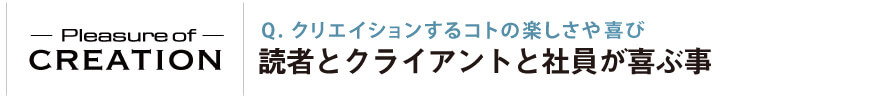 — Pleasure of —
CREATION

Q. クリエイションするコトの楽しさや喜び
読者とクライアントと社員が喜ぶ事